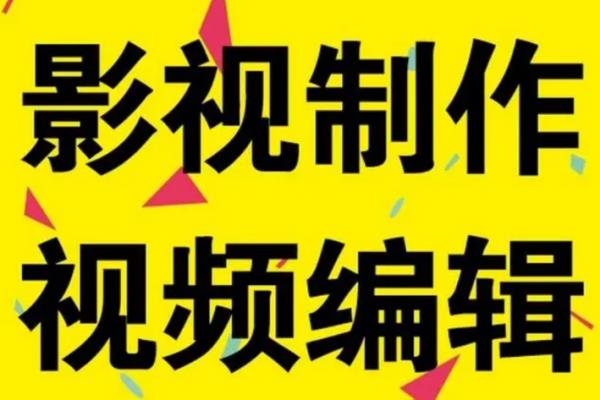 影视制作
视频编辑